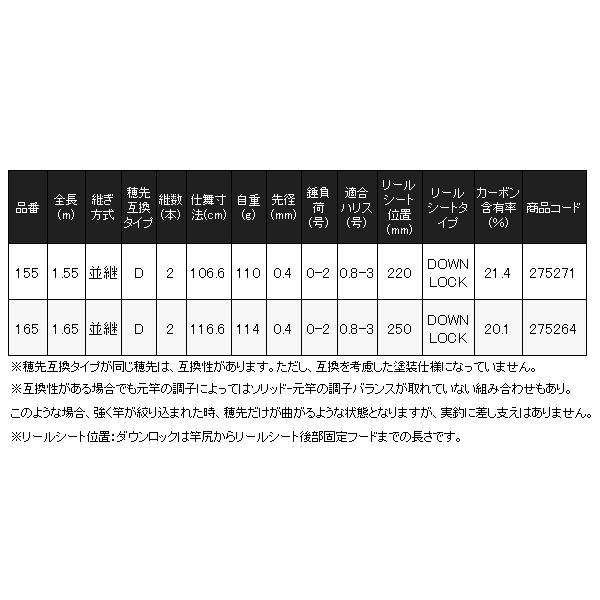 | 品番 | 全長(m) | 継ぎ方式 | 穂先互換タイプ | 継数(本) | 仕舞寸法(cm) | 自重(g) | 先径(mm) | 錘負荷(号) | 適合ハリス(号) | リールシート位置(mm) | リールシートタイプ | カーボン含有率(%) | 商品コード |
|---|---|---|---|---|---|---|---|---|---|---|---|---|---|
| 155 | 1.55 | 並継 | D | 2 | 106.6 | 110 | 0.4 | 0-2 | 0.8-3 | 220 | DOWN LOCK | 21.4 | 275271 |
| 165 | 1.65 | 並継 | D | 2 | 116.6 | 114 | 0.4 | 0-2 | 0.8-3 | 250 | DOWN LOCK | 20.1 | 275264 |

※穂先互換タイプが同じ穂先は、互換性があります。ただし、互換を考慮した塗装仕様になっていません。

※互換性がある場合でも元竿の調子によってはソリッド-元竿の調子バランスが取れていない組み合わせもあり。

このような場合、強く竿が絞り込まれた時、穂先だけが曲がるような状態となりますが、実釣に差し支えはありません。

※リールシート位置:ダウンロックは竿尻からリールシート後部固定フードまでの長さです。